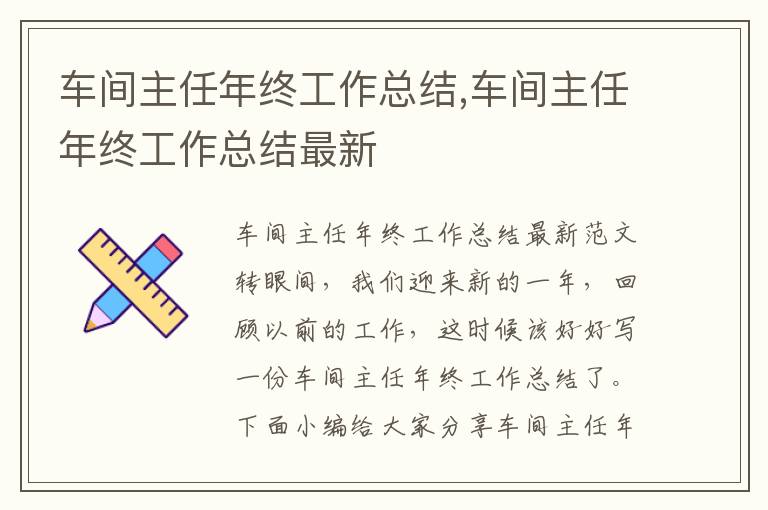 车间主任年终工作总结,车间主任年终工作总结最新

车间主任年终工作总结最新范文转眼间，我们迎来新的一年，回顾以前的工作，这时候该好好写一份车间主任年终工作总结了。下面小编给大家分享车间主任年